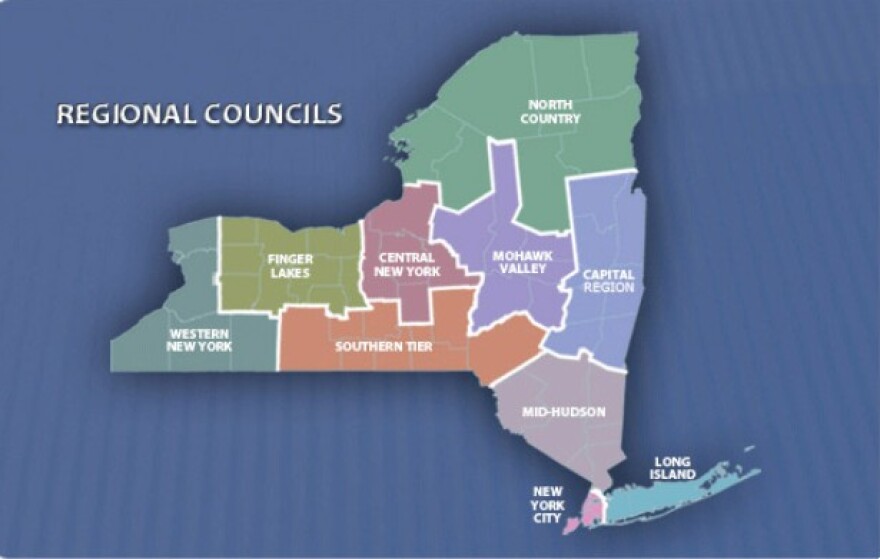 REGIONAL COUNCILS

NORTH COUNTRY

FINGER LAKES

CENTRAL NEW YORK

MOHAWK VALLEY

CAPITAL REGION

WESTERN NEW YORK

SOUTHERN TIER

MID-HUDSON

LONG ISLAND

NEW YORK CITY